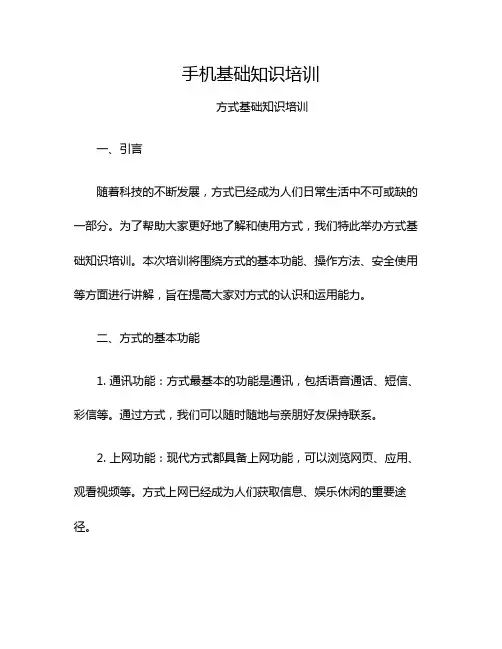 手机基础知识培训

方式基础知识培训

一、引言

随着科技的不断发展，方式已经成为人们日常生活中不可或缺的一部分。为了帮助大家更好地了解和使用方式，我们特此举办方式基础知识培训。本次培训将围绕方式的基本功能、操作方法、安全使用等方面进行讲解，旨在提高大家对方式的认识和运用能力。

二、方式的基本功能

1. 通讯功能：方式最基本的功能是通讯，包括语音通话、短信、彩信等。通过方式，我们可以随时随地与亲朋好友保持联系。

2. 上网功能：现代方式都具备上网功能，可以浏览网页、应用、观看视频等。方式上网已经成为人们获取信息、娱乐休闲的重要途径。